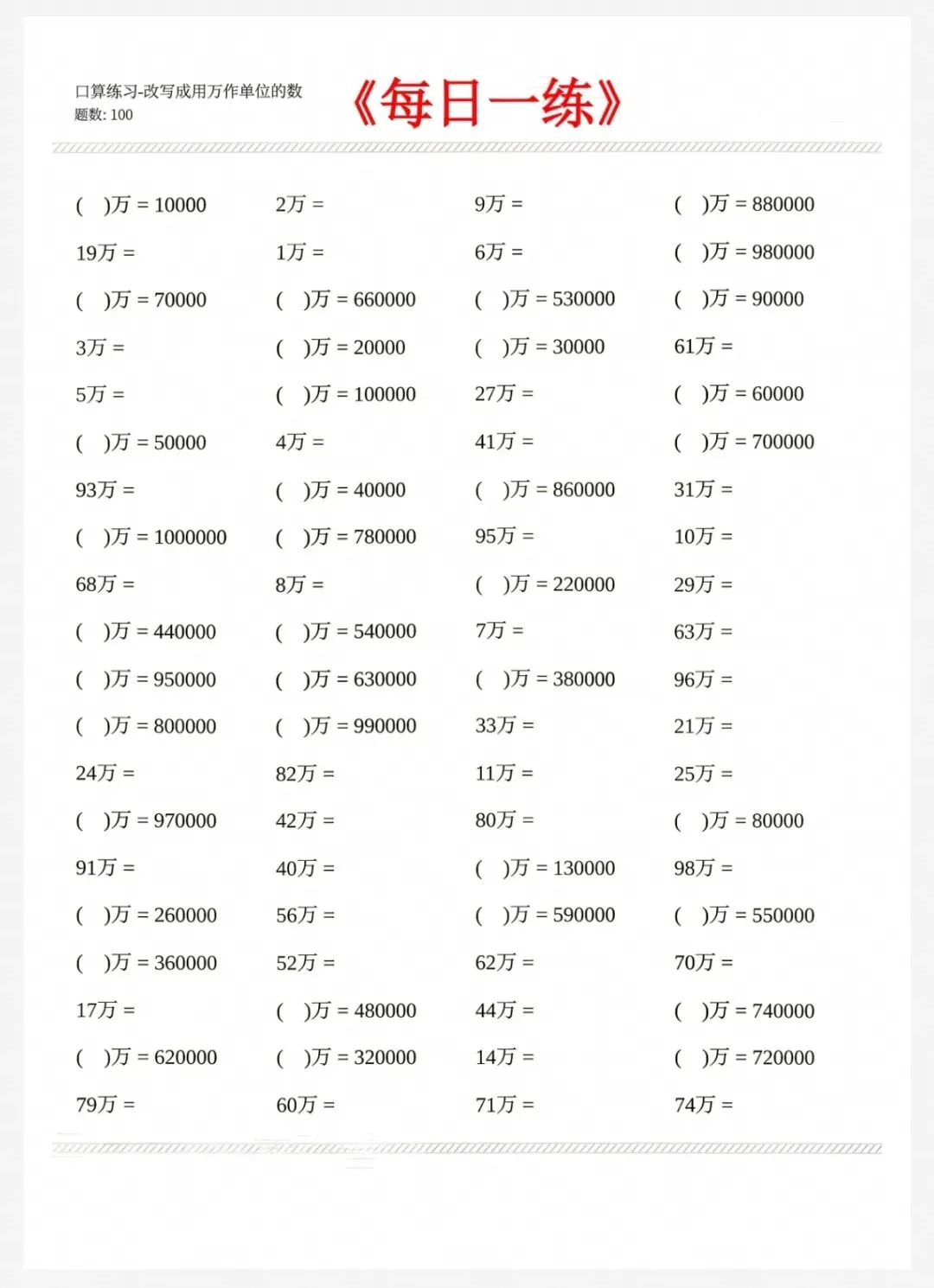 口算练习-改写成用万作单位的数
题数: 100

《每日一练》

( )万 = 10000
19万 =
( )万 = 70000
3万 =
5万 =
( )万 = 50000
93万 =
( )万 = 1000000
68万 =
( )万 = 440000
( )万 = 950000
( )万 = 800000
24万 =
( )万 = 970000
91万 =
( )万 = 260000
( )万 = 360000
17万 =
( )万 = 620000
79万 =

2万 =
1万 =
( )万 = 660000
( )万 = 20000
( )万 = 100000
4万 =
( )万 = 40000
( )万 = 780000
8万 =
( )万 = 540000
( )万 = 630000
( )万 = 990000
82万 =
42万 =
40万 =
56万 =
52万 =
( )万 = 480000
( )万 = 320000
60万 =

9万 =
6万 =
( )万 = 530000
( )万 = 30000
27万 =
41万 =
( )万 = 860000
95万 =
( )万 = 220000
7万 =
( )万 = 380000
33万 =
11万 =
80万 =
( )万 = 130000
( )万 = 590000
62万 =
44万 =
14万 =
71万 =

( )万 = 880000
( )万 = 980000
( )万 = 90000
61万 =
( )万 = 60000
( )万 = 700000
31万 =
10万 =
29万 =
63万 =
96万 =
21万 =
25万 =
( )万 = 80000
98万 =
( )万 = 550000
70万 =
( )万 = 740000
( )万 = 720000
74万 =